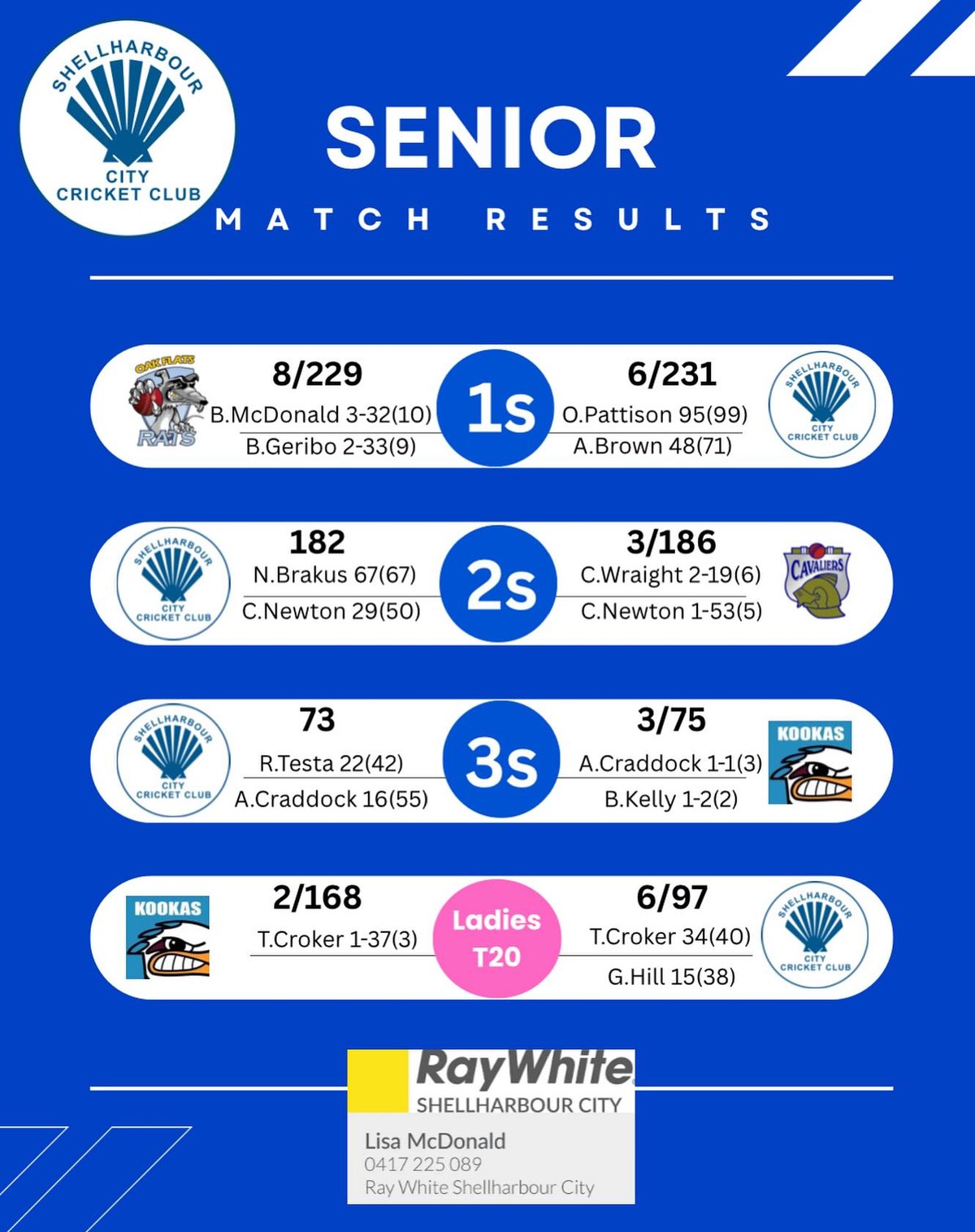 SHELLHARBOUR CITY CRICKET CLUB

SENIOR

MATCH RESULTS

OAK FLATS RATS

8/229
B.McDonald 3-32(10)
B.Geribo 2-33(9)

1s

6/231
O.Pattison 95(99)
A.Brown 48(71)

SHELLHARBOUR CITY CRICKET CLUB

SHELLHARBOUR CITY CRICKET CLUB

182
N.Brakus 67(67)
C.Newton 29(50)

2s

3/186
C.Wraight 2-19(6)
C.Newton 1-53(5)

CAVALIERS

SHELLHARBOUR CITY CRICKET CLUB

73
R.Testa 22(42)
A.Craddock 16(55)

3s

3/75
A.Craddock 1-1(3)
B.Kelly 1-2(2)

KOOKAS

KOOKAS

2/168
T.Croker 1-37(3)

Ladies T20

6/97
T.Croker 34(40)
G.Hill 15(38)

SHELLHARBOUR CITY CRICKET CLUB

RayWhite
SHELLHARBOUR CITY
Lisa McDonald
0417 225 089
Ray White Shellharbour City